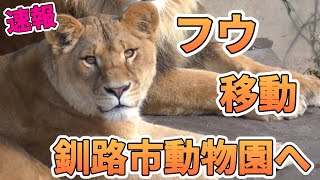 速報

フウ

移動

釧路市動物園へ